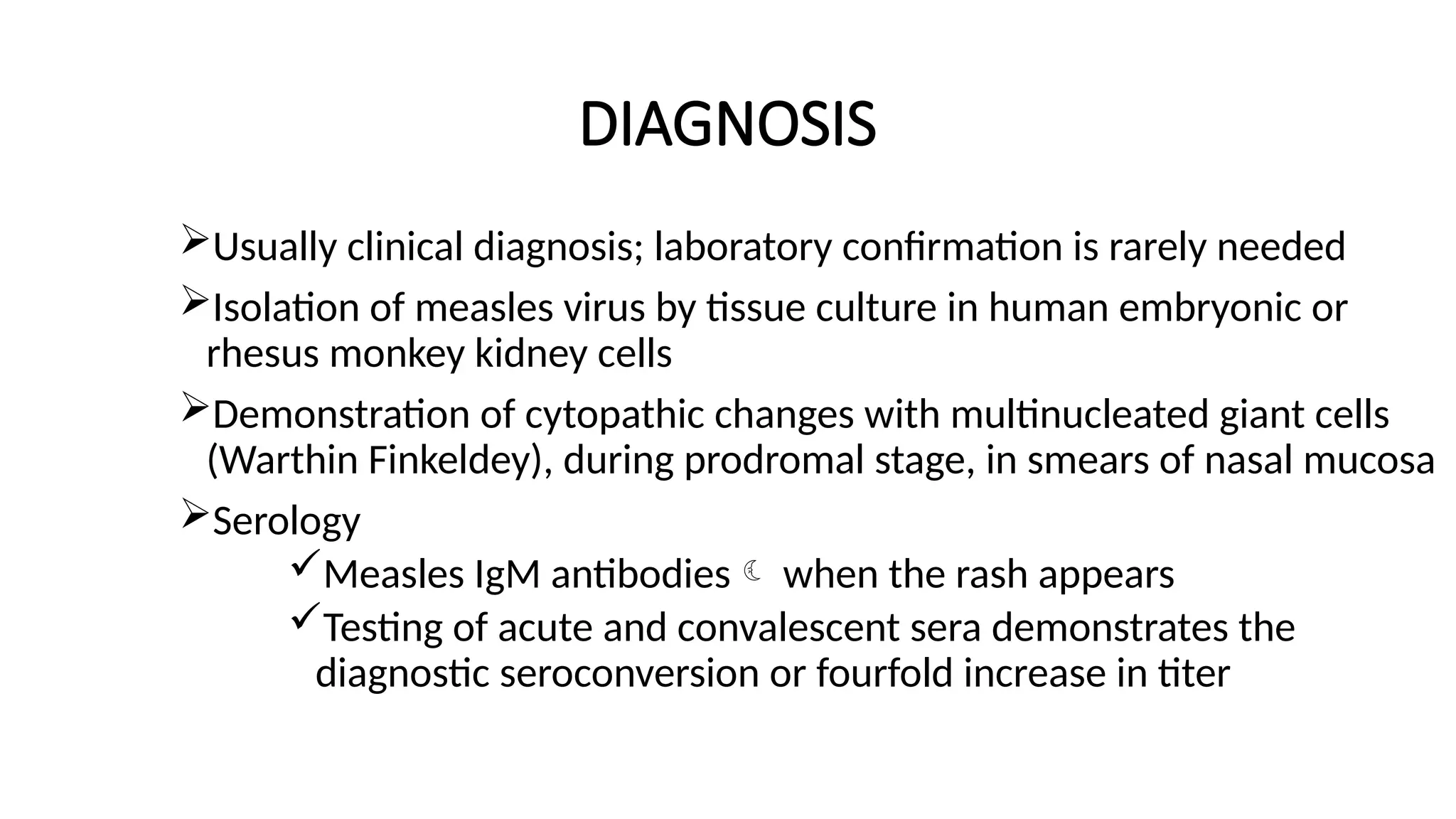 DIAGNOSIS

➢Usually clinical diagnosis; laboratory confirmation is rarely needed

➢Isolation of measles virus by tissue culture in human embryonic or rhesus monkey kidney cells

➢Demonstration of cytopathic changes with multinucleated giant cells (Warthin Finkeldey), during prodromal stage, in smears of nasal mucosa

➢Serology

✓Measles IgM antibodies ☾ when the rash appears

✓Testing of acute and convalescent sera demonstrates the diagnostic seroconversion or fourfold increase in titer